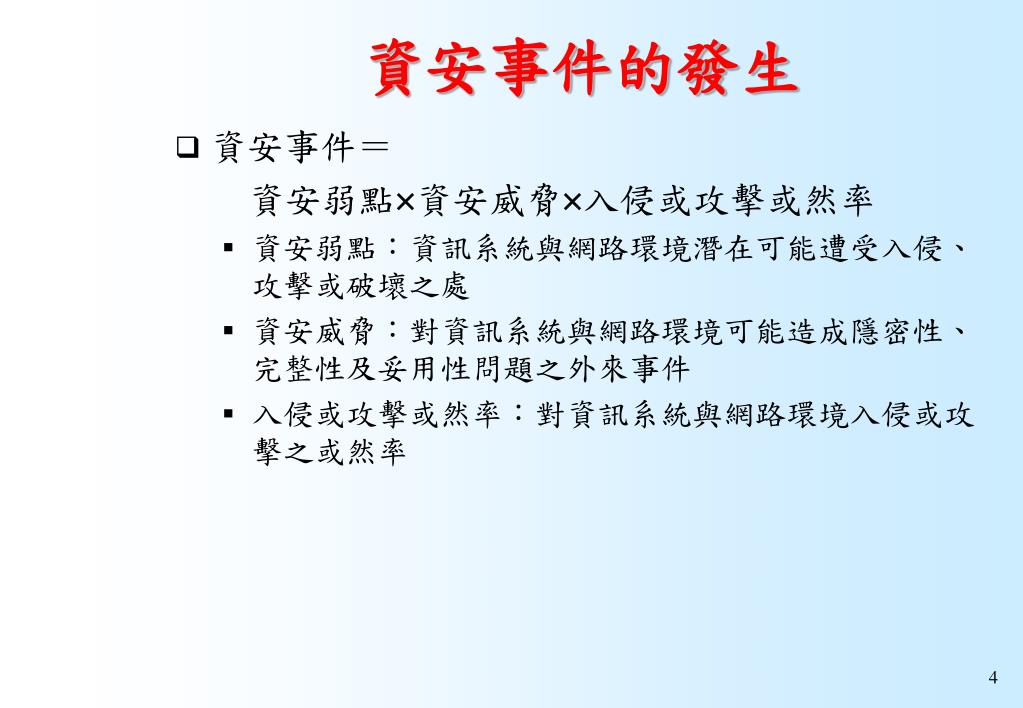 資安事件的發生

❑ 資安事件＝

資安弱點×資安威脅×入侵或攻擊或然率

▪ 資安弱點：資訊系統與網路環境潛在可能遭受入侵、攻擊或破壞之處

▪ 資安威脅：對資訊系統與網路環境可能造成隱密性、完整性及妥用性問題之外來事件

▪ 入侵或攻擊或然率：對資訊系統與網路環境入侵或攻擊之或然率

4